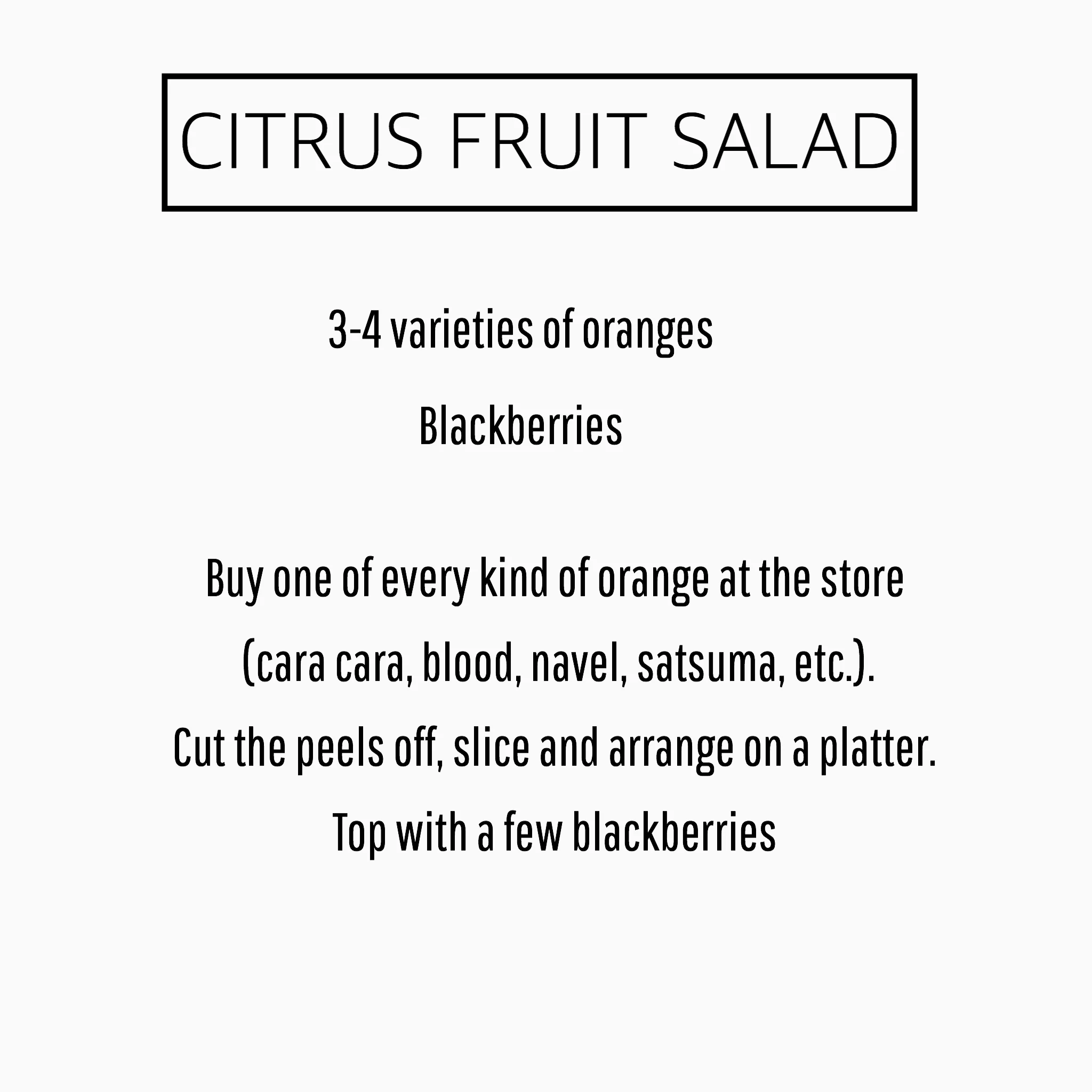 CITRUS FRUIT SALAD

3-4 varieties of oranges

Blackberries

Buy one of every kind of orange at the store (cara cara, blood, navel, satsuma, etc.).

Cut the peels off, slice and arrange on a platter.

Top with a few blackberries